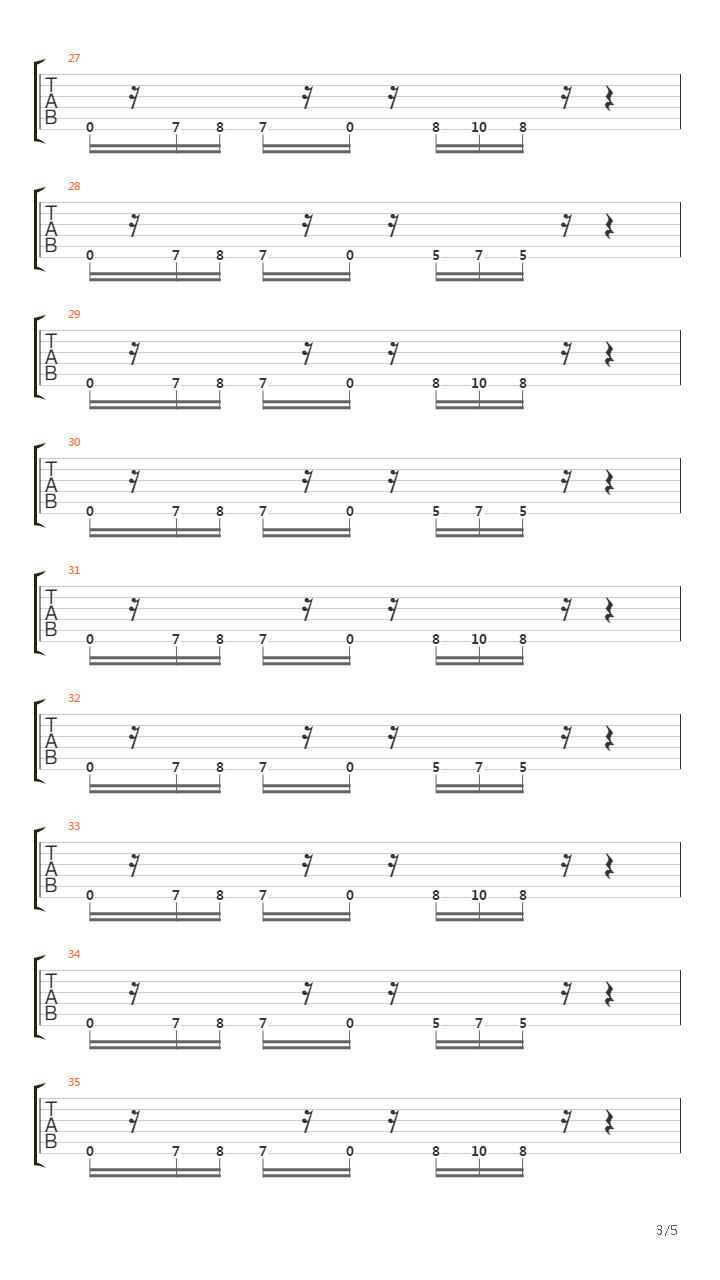 27
T
A
B
0 7 8 7 0 8 10 8

28
T
A
B
0 7 8 7 0 5 7 5

29
T
A
B
0 7 8 7 0 8 10 8

30
T
A
B
0 7 8 7 0 5 7 5

31
T
A
B
0 7 8 7 0 8 10 8

32
T
A
B
0 7 8 7 0 5 7 5

33
T
A
B
0 7 8 7 0 8 10 8

34
T
A
B
0 7 8 7 0 5 7 5

35
T
A
B
0 7 8 7 0 8 10 8

3/5